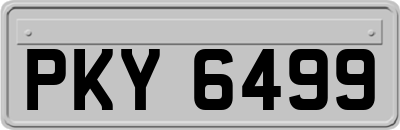 PKY 6499